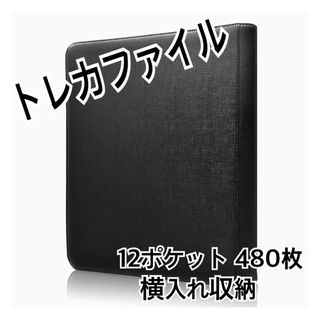 トレカファイル

12ポケット 480枚
横入れ収納